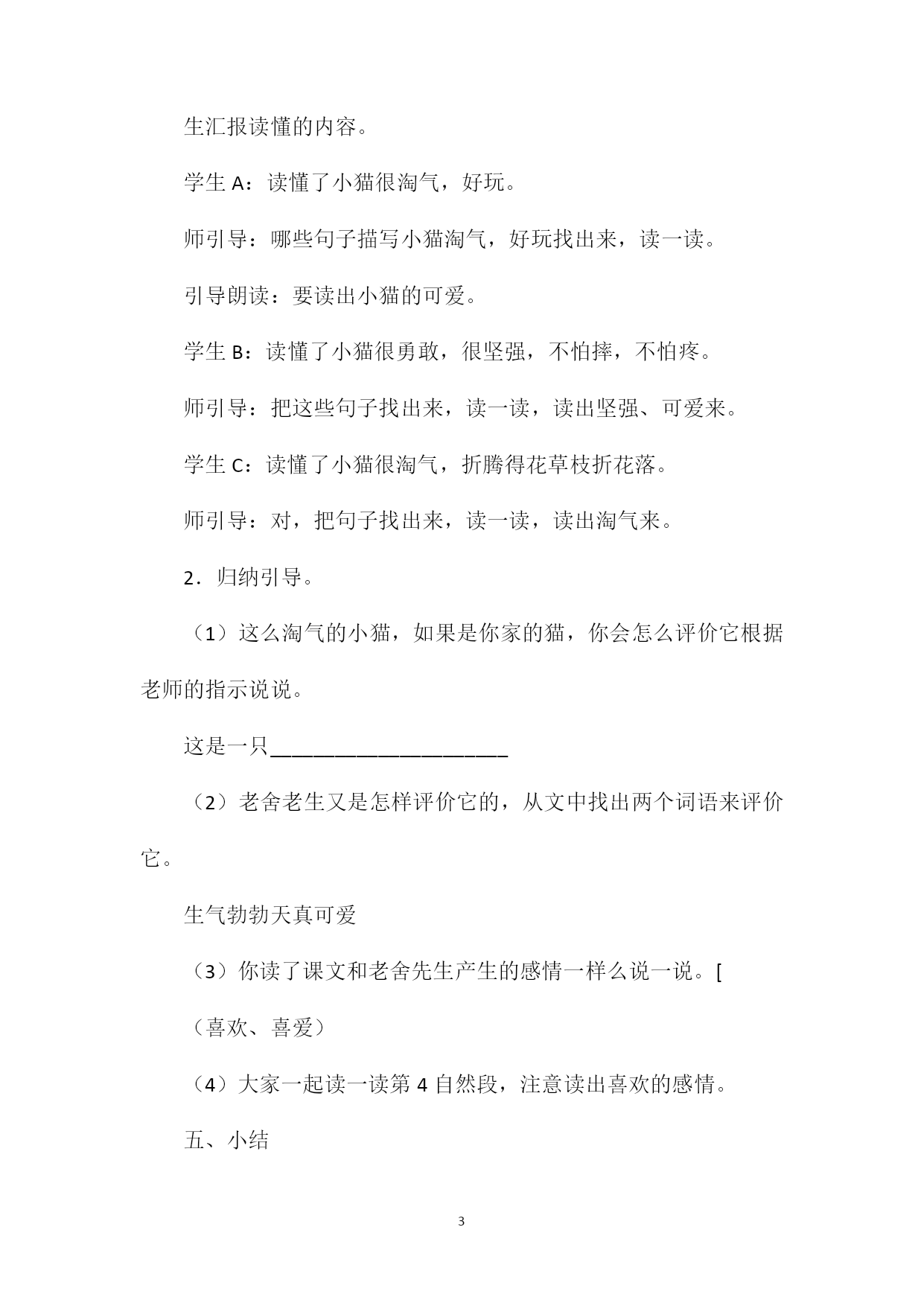 生汇报读懂的内容。

学生 A：读懂了小猫很淘气，好玩。

师引导：哪些句子描写小猫淘气，好玩找出来，读一读。

引导朗读：要读出小猫的可爱。

学生 B：读懂了小猫很勇敢，很坚强，不怕摔，不怕疼。

师引导：把这些句子找出来，读一读，读出坚强、可爱来。

学生 C：读懂了小猫很淘气，折腾得花草枝折花落。

师引导：对，把句子找出来，读一读，读出淘气来。

2．归纳引导。

（1）这么淘气的小猫，如果是你家的猫，你会怎么评价它根据老师的指示说说。

这是一只______________________

（2）老舍老生又是怎样评价它的，从文中找出两个词语来评价它。

生气勃勃天真可爱

（3）你读了课文和老舍先生产生的感情一样么说一说。[

（喜欢、喜爱）

（4）大家一起读一读第 4 自然段，注意读出喜欢的感情。

五、小结

3